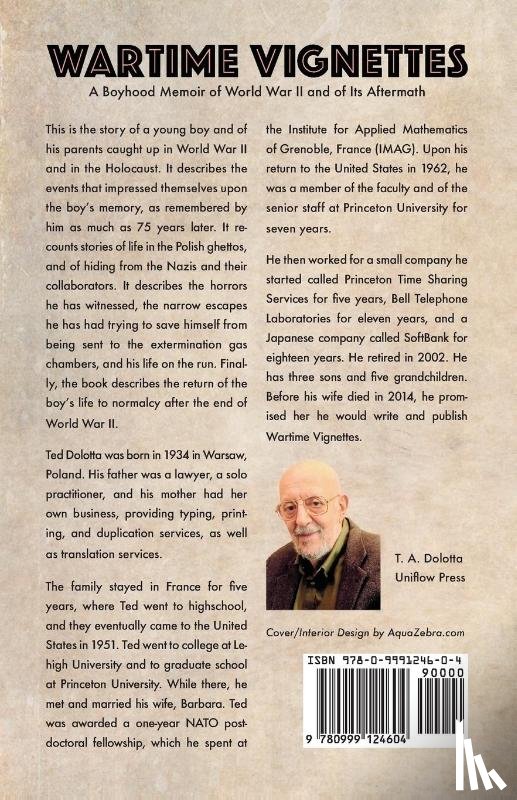 WARTIME VIGNETTES

A Boyhood Memoir of World War II and of Its Aftermath

This is the story of a young boy and of his parents caught up in World War II and in the Holocaust. It describes the events that impressed themselves upon the boy's memory, as remembered by him as much as 75 years later. It recounts stories of life in the Polish ghettos, and of hiding from the Nazis and their collaborators. It describes the horrors he has witnessed, the narrow escapes he has had trying to save himself from being sent to the extermination gas chambers, and his life on the run. Finally, the book describes the return of the boy's life to normalcy after the end of World War II.

Ted Dolotta was born in 1934 in Warsaw, Poland. His father was a lawyer, a solo practitioner, and his mother had her own business, providing typing, printing, and duplication services, as well as translation services.

The family stayed in France for five years, where Ted went to highschool, and they eventually came to the United States in 1951. Ted went to college at Lehigh University and to graduate school at Princeton University. While there, he met and married his wife, Barbara. Ted was awarded a one-year NATO postdoctoral fellowship, which he spent at the Institute for Applied Mathematics of Grenoble, France (IMAG). Upon his return to the United States in 1962, he was a member of the faculty and of the senior staff at Princeton University for seven years.

He then worked for a small company he started called Princeton Time Sharing Services for five years, Bell Telephone Laboratories for eleven years, and a Japanese company called SoftBank for eighteen years. He retired in 2002. He has three sons and five grandchildren. Before his wife died in 2014, he promised her he would write and publish Wartime Vignettes.

T. A. Dolotta
Uniflow Press

Cover/Interior Design by AquaZebra.com

ISBN 978-0-9991246-0-4
90000
9 780999 124604